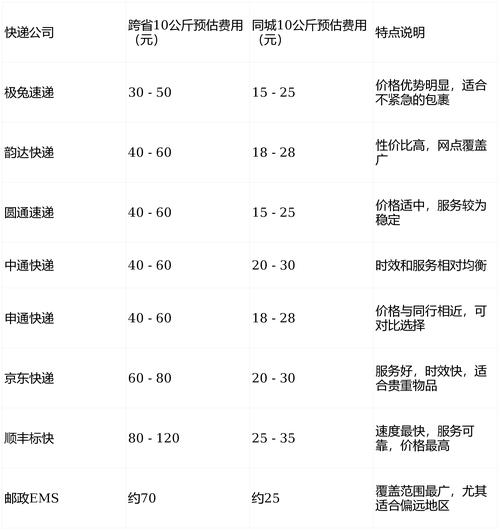 | 快递公司 | 跨省10公斤预估费用（元） | 同城10公斤预估费用（元） | 特点说明 |
|---|---|---|---|
| 极兔速递 | 30 - 50 | 15 - 25 | 价格优势明显，适合不紧急的包裹 |
| 韵达快递 | 40 - 60 | 18 - 28 | 性价比高，网点覆盖广 |
| 圆通速递 | 40 - 60 | 15 - 25 | 价格适中，服务较为稳定 |
| 中通快递 | 40 - 60 | 20 - 30 | 时效和服务相对均衡 |
| 申通快递 | 40 - 60 | 18 - 28 | 价格与同行相近，可对比选择 |
| 京东快递 | 60 - 80 | 20 - 30 | 服务好，时效快，适合贵重物品 |
| 顺丰标快 | 80 - 120 | 25 - 35 | 速度最快，服务可靠，价格最高 |
| 邮政EMS | 约70 | 约25 | 覆盖范围最广，尤其适合偏远地区 |